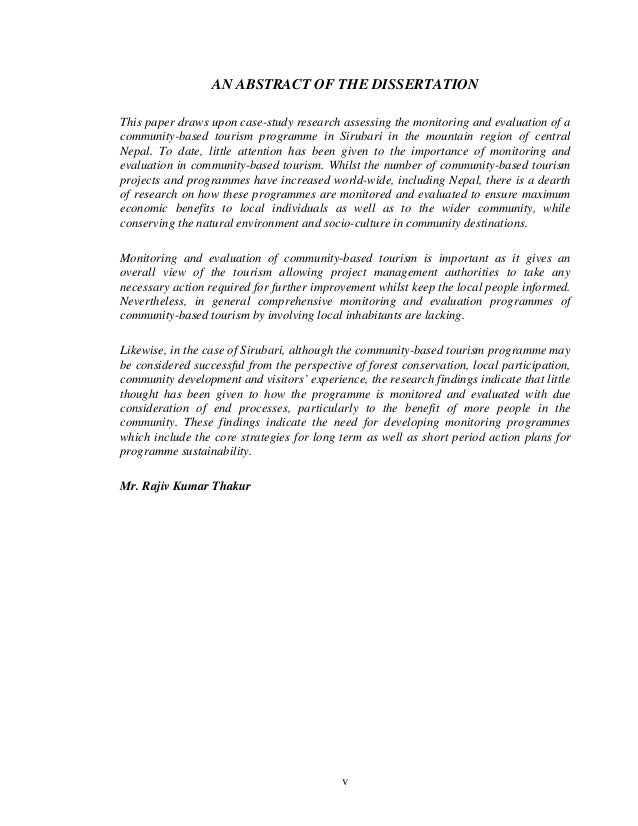 AN ABSTRACT OF THE DISSERTATION

This paper draws upon case-study research assessing the monitoring and evaluation of a community-based tourism programme in Sirubari in the mountain region of central Nepal. To date, little attention has been given to the importance of monitoring and evaluation in community-based tourism. Whilst the number of community-based tourism projects and programmes have increased world-wide, including Nepal, there is a dearth of research on how these programmes are monitored and evaluated to ensure maximum economic benefits to local individuals as well as to the wider community, while conserving the natural environment and socio-culture in community destinations.

Monitoring and evaluation of community-based tourism is important as it gives an overall view of the tourism allowing project management authorities to take any necessary action required for further improvement whilst keep the local people informed. Nevertheless, in general comprehensive monitoring and evaluation programmes of community-based tourism by involving local inhabitants are lacking.

Likewise, in the case of Sirubari, although the community-based tourism programme may be considered successful from the perspective of forest conservation, local participation, community development and visitors' experience, the research findings indicate that little thought has been given to how the programme is monitored and evaluated with due consideration of end processes, particularly to the benefit of more people in the community. These findings indicate the need for developing monitoring programmes which include the core strategies for long term as well as short period action plans for programme sustainability.

Mr. Rajiv Kumar Thakur

v